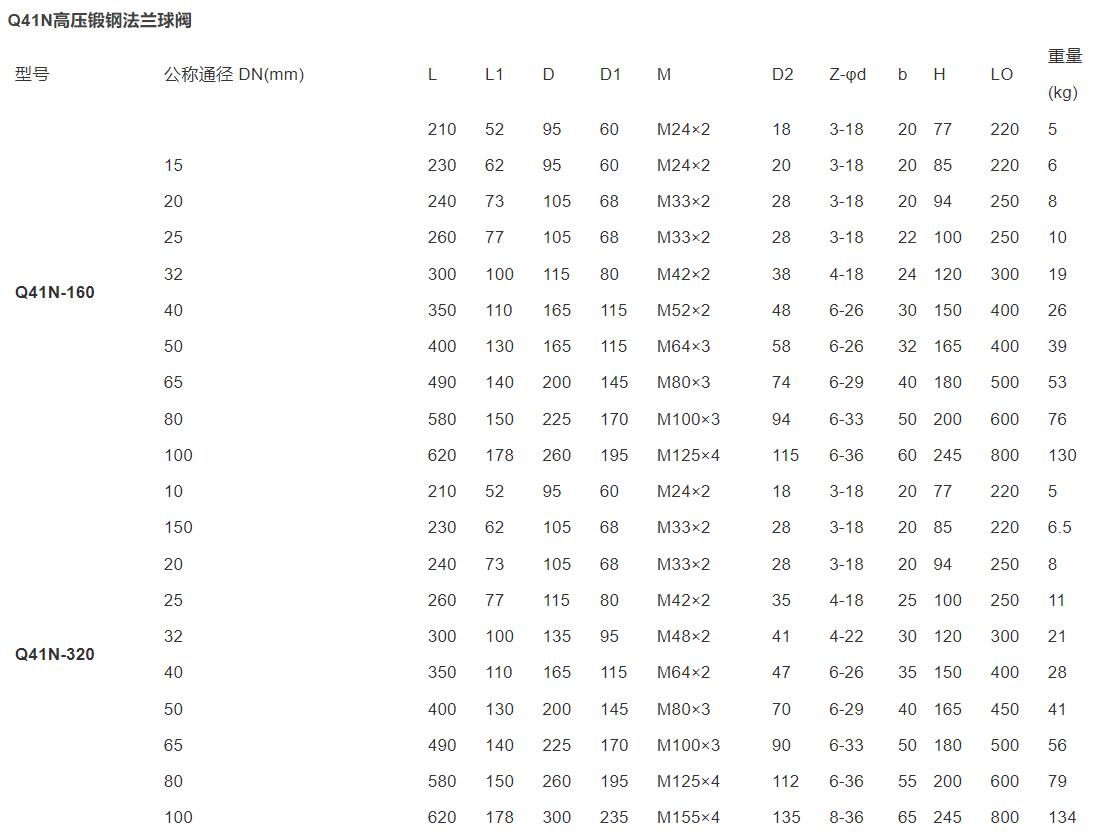 Q41N高压锻钢法兰球阀

| 型号 | 公称通径 DN(mm) | L | L1 | D | D1 | M | D2 | Z-φd | b | H | LO | 重量 (kg) |
|---|---|---|---|---|---|---|---|---|---|---|---|---|
| Q41N-160 | | 210 | 52 | 95 | 60 | M24×2 | 18 | 3-18 | 20 | 77 | 220 | 5 |
| | 15 | 230 | 62 | 95 | 60 | M24×2 | 20 | 3-18 | 20 | 85 | 220 | 6 |
| | 20 | 240 | 73 | 105 | 68 | M33×2 | 28 | 3-18 | 20 | 94 | 250 | 8 |
| | 25 | 260 | 77 | 105 | 68 | M33×2 | 28 | 3-18 | 22 | 100 | 250 | 10 |
| | 32 | 300 | 100 | 115 | 80 | M42×2 | 38 | 4-18 | 24 | 120 | 300 | 19 |
| | 40 | 350 | 110 | 165 | 115 | M52×2 | 48 | 6-26 | 30 | 150 | 400 | 26 |
| | 50 | 400 | 130 | 165 | 115 | M64×3 | 58 | 6-26 | 32 | 165 | 400 | 39 |
| | 65 | 490 | 140 | 200 | 145 | M80×3 | 74 | 6-29 | 40 | 180 | 500 | 53 |
| | 80 | 580 | 150 | 225 | 170 | M100×3 | 94 | 6-33 | 50 | 200 | 600 | 76 |
| | 100 | 620 | 178 | 260 | 195 | M125×4 | 115 | 6-36 | 60 | 245 | 800 | 130 |
| Q41N-320 | 10 | 210 | 52 | 95 | 60 | M24×2 | 18 | 3-18 | 20 | 77 | 220 | 5 |
| | 150 | 230 | 62 | 105 | 68 | M33×2 | 28 | 3-18 | 20 | 85 | 220 | 6.5 |
| | 20 | 240 | 73 | 105 | 68 | M33×2 | 28 | 3-18 | 20 | 94 | 250 | 8 |
| | 25 | 260 | 77 | 115 | 80 | M42×2 | 35 | 4-18 | 25 | 100 | 250 | 11 |
| | 32 | 300 | 100 | 135 | 95 | M48×2 | 41 | 4-22 | 30 | 120 | 300 | 21 |
| | 40 | 350 | 110 | 165 | 115 | M64×2 | 47 | 6-26 | 35 | 150 | 400 | 28 |
| | 50 | 400 | 130 | 200 | 145 | M80×3 | 70 | 6-29 | 40 | 165 | 450 | 41 |
| | 65 | 490 | 140 | 225 | 170 | M100×3 | 90 | 6-33 | 50 | 180 | 500 | 56 |
| | 80 | 580 | 150 | 260 | 195 | M125×4 | 112 | 6-36 | 55 | 200 | 600 | 79 |
| | 100 | 620 | 178 | 300 | 235 | M155×4 | 135 | 8-36 | 65 | 245 | 800 | 134 |